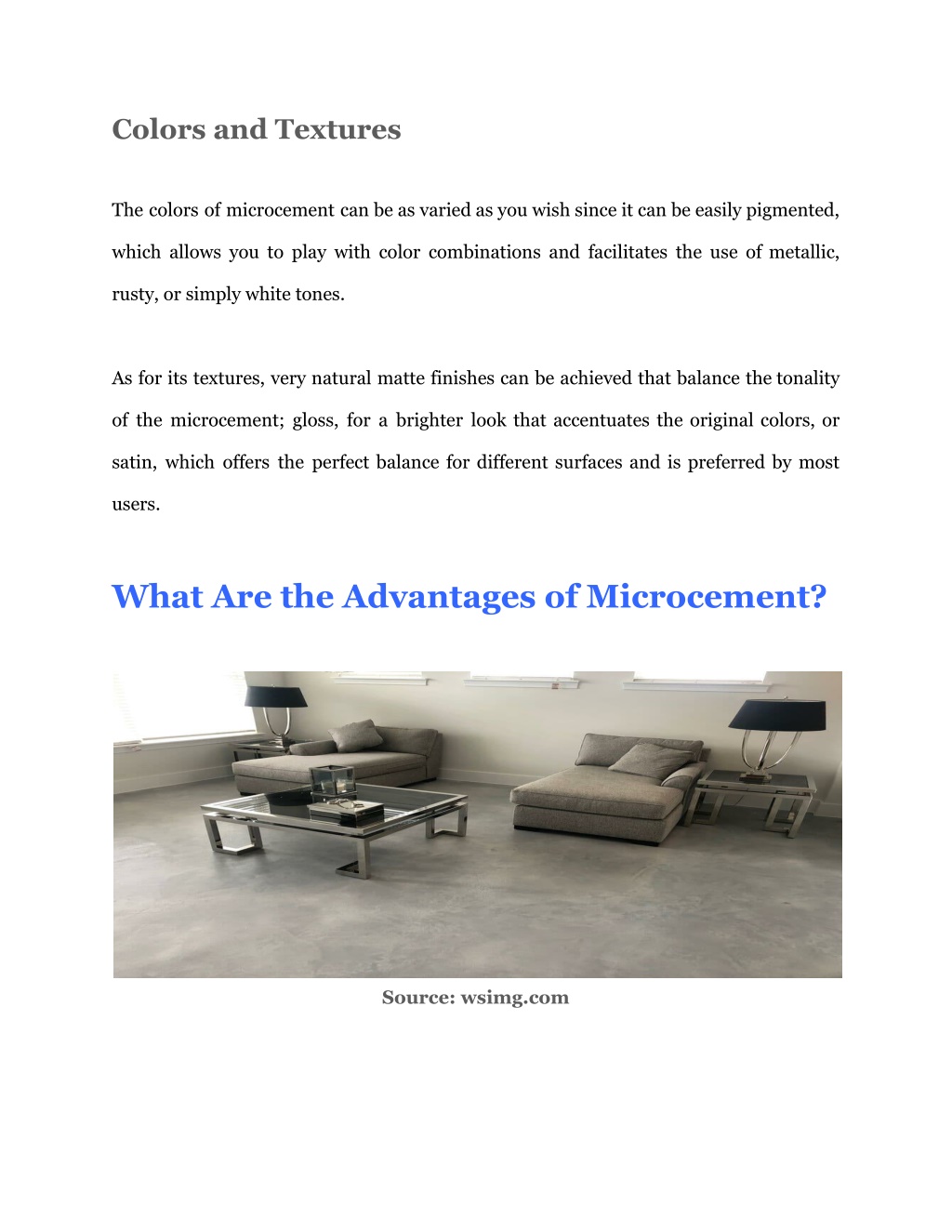 Colors and Textures

The colors of microcement can be as varied as you wish since it can be easily pigmented, which allows you to play with color combinations and facilitates the use of metallic, rusty, or simply white tones.

As for its textures, very natural matte finishes can be achieved that balance the tonality of the microcement; gloss, for a brighter look that accentuates the original colors, or satin, which offers the perfect balance for different surfaces and is preferred by most users.

What Are the Advantages of Microcement?

Source: wsimg.com